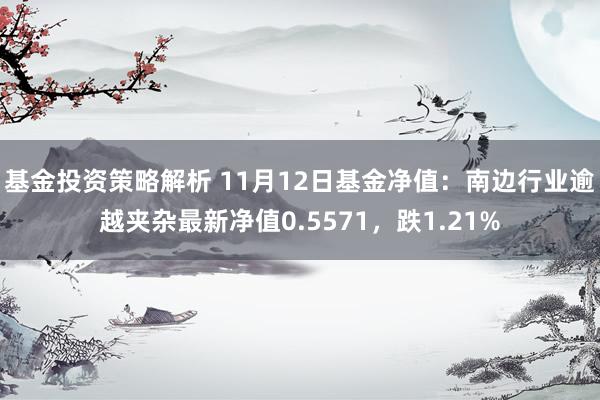 基金投资策略解析 11月12日基金净值：南边行业逾越夹杂最新净值0.5571，跌1.21%